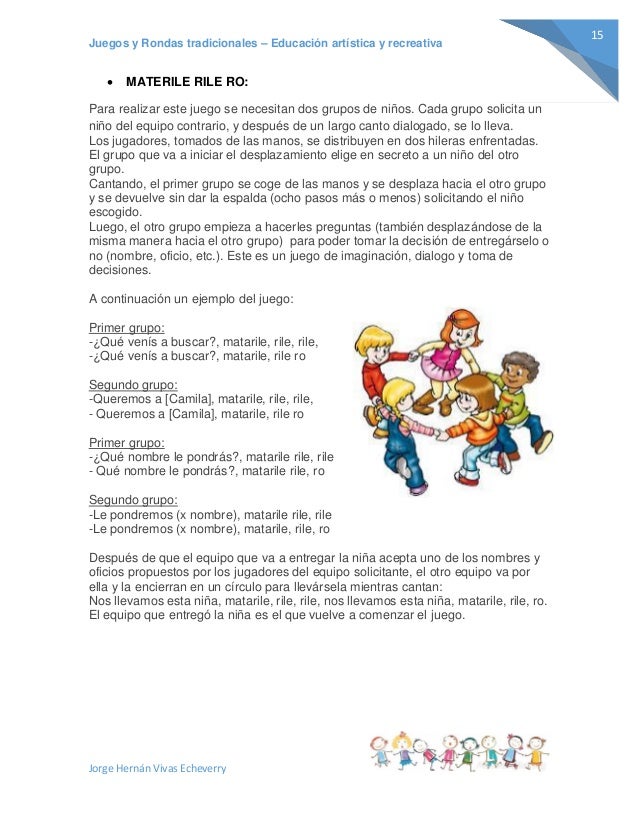 Juegos y Rondas tradicionales – Educación artística y recreativa

15

• MATERILE RILE RO:

Para realizar este juego se necesitan dos grupos de niños. Cada grupo solicita un niño del equipo contrario, y después de un largo canto dialogado, se lo lleva. Los jugadores, tomados de las manos, se distribuyen en dos hileras enfrentadas. El grupo que va a iniciar el desplazamiento elige en secreto a un niño del otro grupo.
Cantando, el primer grupo se coge de las manos y se desplaza hacia el otro grupo y se devuelve sin dar la espalda (ocho pasos más o menos) solicitando el niño escogido.
Luego, el otro grupo empieza a hacerles preguntas (también desplazándose de la misma manera hacia el otro grupo) para poder tomar la decisión de entregárselo o no (nombre, oficio, etc.). Este es un juego de imaginación, dialogo y toma de decisiones.

A continuación un ejemplo del juego:

Primer grupo:
-¿Qué venís a buscar?, matarile, rile, rile,
-¿Qué venís a buscar?, matarile, rile ro

Segundo grupo:
-Queremos a [Camila], matarile, rile, rile,
- Queremos a [Camila], matarile, rile ro

Primer grupo:
-¿Qué nombre le pondrás?, matarile rile, rile
- Qué nombre le pondrás?, matarile rile, ro

Segundo grupo:
-Le pondremos (x nombre), matarile rile, rile
-Le pondremos (x nombre), matarile, rile, ro

Después de que el equipo que va a entregar la niña acepta uno de los nombres y oficios propuestos por los jugadores del equipo solicitante, el otro equipo va por ella y la encierran en un círculo para llevársela mientras cantan:
Nos llevamos esta niña, matarile, rile, rile, nos llevamos esta niña, matarile, rile, ro.
El equipo que entregó la niña es el que vuelve a comenzar el juego.

Jorge Hernán Vivas Echeverry